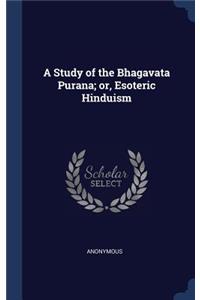 A Study of the Bhagavata Purana; or, Esoteric Hinduism

Scholar SELECT

ANONYMOUS